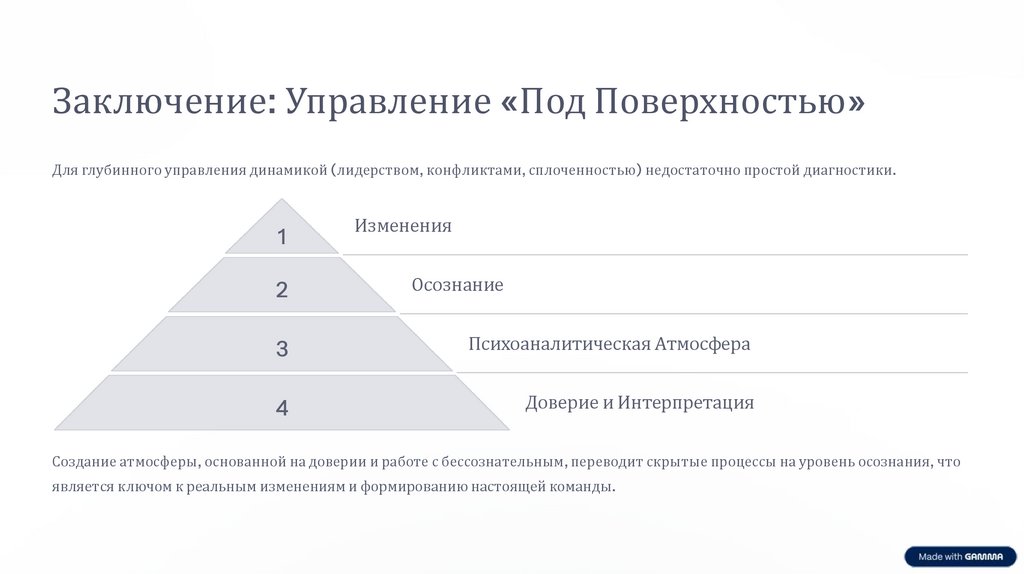 Заключение: Управление «Под Поверхностью»

Для глубинного управления динамикой (лидерством, конфликтами, сплоченностью) недостаточно простой диагностики.

1 Изменения

2 Осознание

3 Психоаналитическая Атмосфера

4 Доверие и Интерпретация

Создание атмосферы, основанной на доверии и работе с бессознательным, переводит скрытые процессы на уровень осознания, что является ключом к реальным изменениям и формированию настоящей команды.

Made with GAMMA